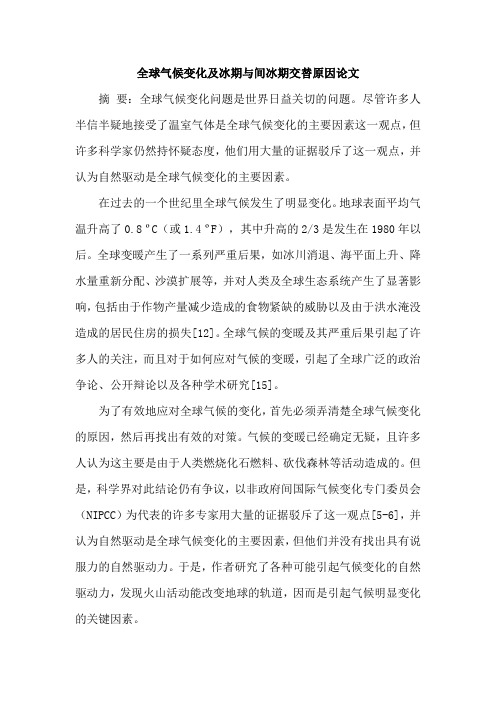 全球气候变化及冰期与间冰期交替原因论文

摘 要：全球气候变化问题是世界日益关切的问题。尽管许多人半信半疑地接受了温室气体是全球气候变化的主要因素这一观点，但许多科学家仍然持怀疑态度，他们用大量的证据驳斥了这一观点，并认为自然驱动是全球气候变化的主要因素。

在过去的一个世纪里全球气候发生了明显变化。地球表面平均气温升高了 0.8°C（或 1.4°F），其中升高的 2/3 是发生在 1980 年以后。全球变暖产生了一系列严重后果，如冰川消退、海平面上升、降水量重新分配、沙漠扩展等，并对人类及全球生态系统产生了显著影响，包括由于作物产量减少造成的食物紧缺的威胁以及由于洪水淹没造成的居民住房的损失[12]。全球气候的变暖及其严重后果引起了许多人的关注，而且对于如何应对气候的变暖，引起了全球广泛的政治争论、公开辩论以及各种学术研究[15]。

为了有效地应对全球气候的变化，首先必须弄清楚全球气候变化的原因，然后再找出有效的对策。气候的变暖已经确定无疑，且许多人认为这主要是由于人类燃烧化石燃料、砍伐森林等活动造成的。但是，科学界对此结论仍有争议，以非政府间国际气候变化专门委员会（NIPCC）为代表的许多专家用大量的证据驳斥了这一观点[5-6]，并认为自然驱动是全球气候变化的主要因素，但他们并没有找出具有说服力的自然驱动力。于是，作者研究了各种可能引起气候变化的自然驱动力，发现火山活动能改变地球的轨道，因而是引起气候明显变化的关键因素。